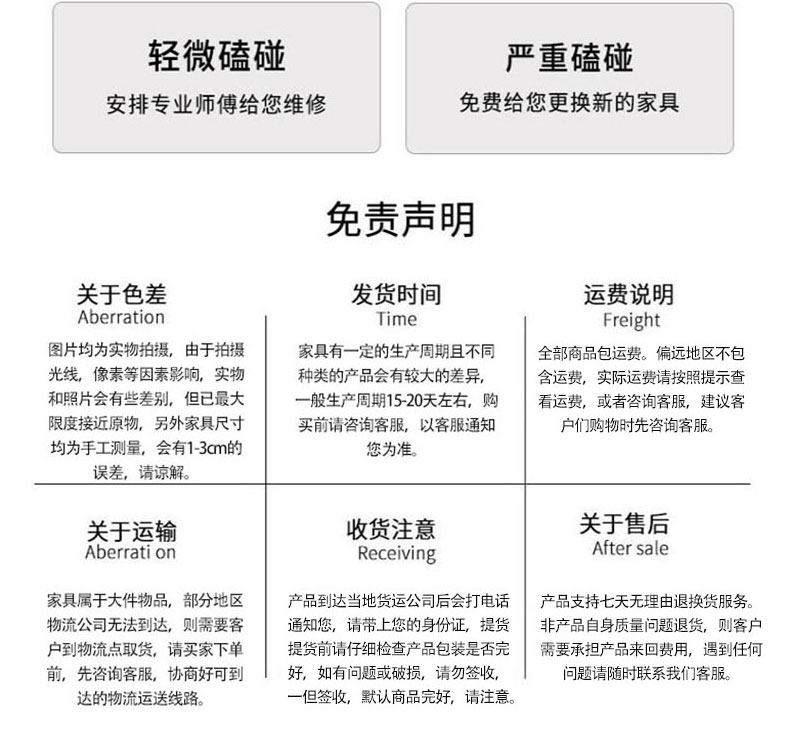 轻微磕碰
安排专业师傅给您维修

严重磕碰
免费给您更换新的家具

免责声明

关于色差
Aberration
图片均为实物拍摄，由于拍摄光线，像素等因素影响，实物和照片会有些差别，但已最大限度接近原物，另外家具尺寸均为手工测量，会有1-3cm的误差，请谅解。

发货时间
Time
家具有一定的生产周期且不同种类的产品会有较大的差异，一般生产周期15-20天左右，购买前请咨询客服，以客服通知您为准。

运费说明
Freight
全部商品包运费。偏远地区不包含运费，实际运费请按照提示查看运费，或者咨询客服，建议客户们购物时先咨询客服。

关于运输
Aberrati on
家具属于大件物品，部分地区物流公司无法到达，则需要客户到物流点取货，请买家下单前，先咨询客服，协商好可到达的物流运送线路。

收货注意
Receiving
产品到达当地货运公司后会打电话通知您，请带上您的身份证，提货提货前请仔细检查产品包装是否完好，如有问题或破损，请勿签收，一但签收，默认商品完好，请注意。

关于售后
After sale
产品支持七天无理由退换货服务。非产品自身质量问题退货，则客户需要承担产品来回费用，遇到任何问题请随时联系我们客服。